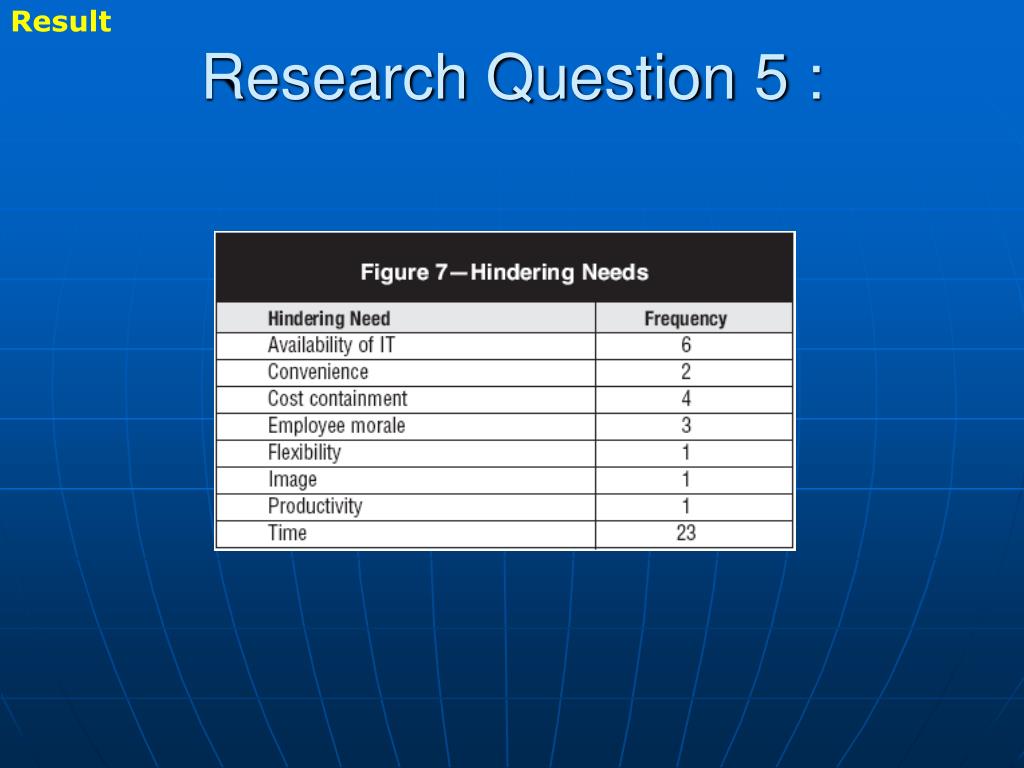 Result

Research Question 5 :

Figure 7—Hindering Needs

| Hindering Need | Frequency |
|---|---|
| Availability of IT | 6 |
| Convenience | 2 |
| Cost containment | 4 |
| Employee morale | 3 |
| Flexibility | 1 |
| Image | 1 |
| Productivity | 1 |
| Time | 23 |